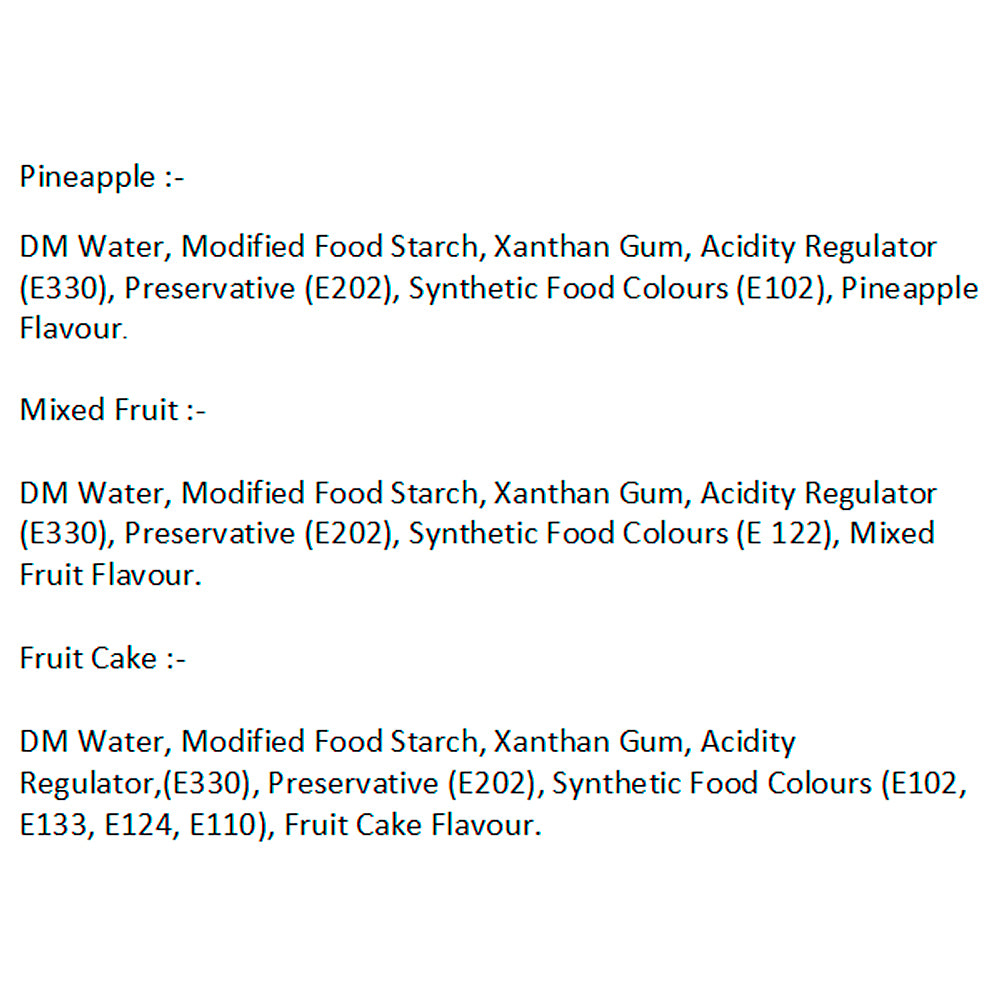 Pineapple :-

DM Water, Modified Food Starch, Xanthan Gum, Acidity Regulator (E330), Preservative (E202), Synthetic Food Colours (E102), Pineapple Flavour.

Mixed Fruit :-

DM Water, Modified Food Starch, Xanthan Gum, Acidity Regulator (E330), Preservative (E202), Synthetic Food Colours (E 122), Mixed Fruit Flavour.

Fruit Cake :-

DM Water, Modified Food Starch, Xanthan Gum, Acidity Regulator,(E330), Preservative (E202), Synthetic Food Colours (E102, E133, E124, E110), Fruit Cake Flavour.